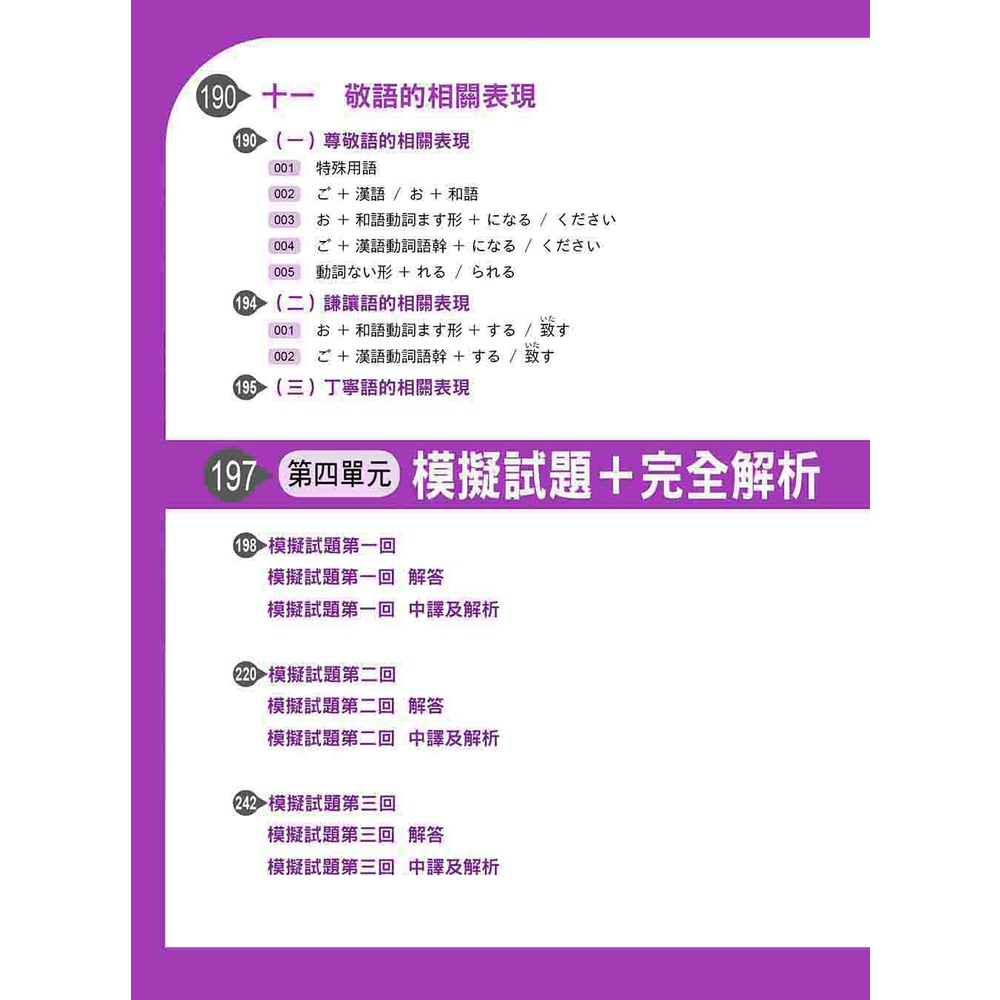 190 十一　敬語的相關表現

190 （一）尊敬語的相關表現

001 特殊用語

002 ご ＋ 漢語 ／ お ＋ 和語

003 お ＋ 和語動詞ます形 ＋ になる ／ ください

004 ご ＋ 漢語動詞語幹 ＋ になる ／ ください

005 動詞ない形 ＋ れる ／ られる

194 （二）謙讓語的相關表現

001 お ＋ 和語動詞ます形 ＋ する ／ 致(いた)す

002 ご ＋ 漢語動詞語幹 ＋ する ／ 致(いた)す

195 （三）丁寧語的相關表現

197 第四單元 模擬試題＋完全解析

198 模擬試題第一回

模擬試題第一回　解答

模擬試題第一回　中譯及解析

220 模擬試題第二回

模擬試題第二回　解答

模擬試題第二回　中譯及解析

242 模擬試題第三回

模擬試題第三回　解答

模擬試題第三回　中譯及解析